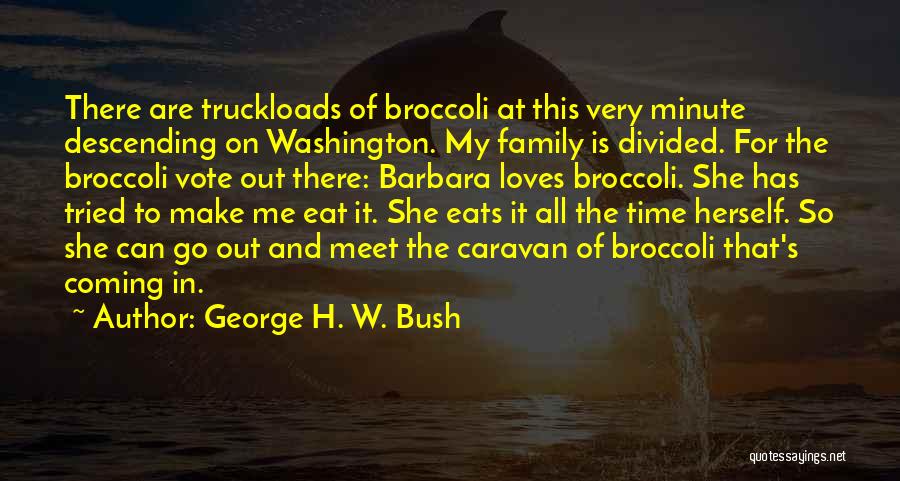 There are truckloads of broccoli at this very minute descending on Washington. My family is divided. For the broccoli vote out there: Barbara loves broccoli. She has tried to make me eat it. She eats it all the time herself. So she can go out and meet the caravan of broccoli that's coming in.

~ Author: George H. W. Bush

quotessayings.net